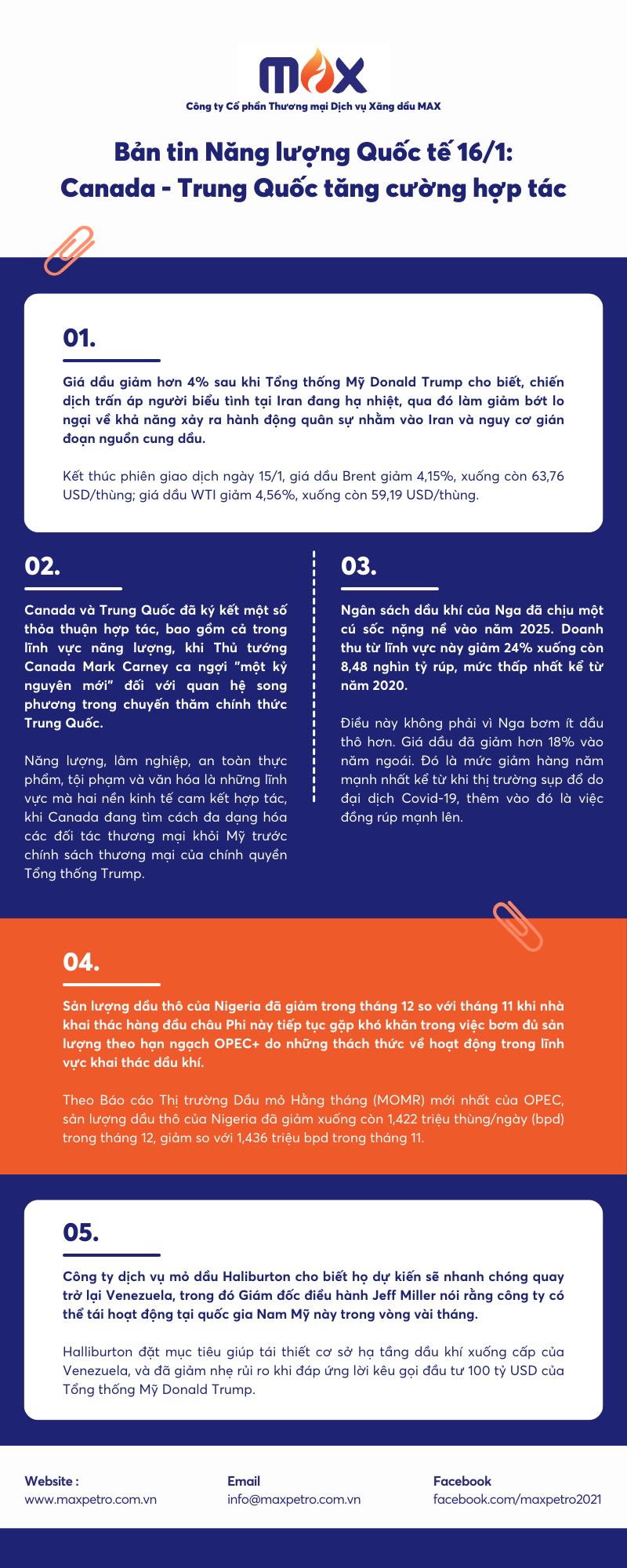 MAX

Công ty Cổ phần Thương mại Dịch vụ Xăng dầu MAX

Bản tin Năng lượng Quốc tế 16/1: Canada - Trung Quốc tăng cường hợp tác

01.

Giá dầu giảm hơn 4% sau khi Tổng thống Mỹ Donald Trump cho biết, chiến dịch trấn áp người biểu tình tại Iran đang hạ nhiệt, qua đó làm giảm bớt lo ngại về khả năng xảy ra hành động quân sự nhằm vào Iran và nguy cơ gián đoạn nguồn cung dầu.

Kết thúc phiên giao dịch ngày 15/1, giá dầu Brent giảm 4,15%, xuống còn 63,76 USD/thùng; giá dầu WTI giảm 4,56%, xuống còn 59,19 USD/thùng.

02.

Canada và Trung Quốc đã ký kết một số thỏa thuận hợp tác, bao gồm cả trong lĩnh vực năng lượng, khi Thủ tướng Canada Mark Carney ca ngợi "một kỷ nguyên mới" đối với quan hệ song phương trong chuyến thăm chính thức Trung Quốc.

Năng lượng, lâm nghiệp, an toàn thực phẩm, tội phạm và văn hóa là những lĩnh vực mà hai nền kinh tế cam kết hợp tác, khi Canada đang tìm cách đa dạng hóa các đối tác thương mại khỏi Mỹ trước chính sách thương mại của chính quyền Tổng thống Trump.

03.

Ngân sách dầu khí của Nga đã chịu một cú sốc nặng nề vào năm 2025. Doanh thu từ lĩnh vực này giảm 24% xuống còn 8,48 nghìn tỷ rúp, mức thấp nhất kể từ năm 2020.

Điều này không phải vì Nga bơm ít dầu thô hơn. Giá dầu đã giảm hơn 18% vào năm ngoái. Đó là mức giảm hàng năm mạnh nhất kể từ khi thị trường sụp đổ do đại dịch Covid-19, thêm vào đó là việc đồng rúp mạnh lên.

04.

Sản lượng dầu thô của Nigeria đã giảm trong tháng 12 so với tháng 11 khi nhà khai thác hàng đầu châu Phi này tiếp tục gặp khó khăn trong việc bơm đủ sản lượng theo hạn ngạch OPEC+ do những thách thức về hoạt động trong lĩnh vực khai thác dầu khí.

Theo Báo cáo Thị trường Dầu mỏ Hằng tháng (MOMR) mới nhất của OPEC, sản lượng dầu thô của Nigeria đã giảm xuống còn 1,422 triệu thùng/ngày (bpd) trong tháng 12, giảm so với 1,436 triệu bpd trong tháng 11.

05.

Công ty dịch vụ mỏ dầu Haliburton cho biết họ dự kiến sẽ nhanh chóng quay trở lại Venezuela, trong đó Giám đốc điều hành Jeff Miller nói rằng công ty có thể tái hoạt động tại quốc gia Nam Mỹ này trong vòng vài tháng.

Halliburton đặt mục tiêu giúp tái thiết cơ sở hạ tầng dầu khí xuống cấp của Venezuela, và đã giảm nhẹ rủi ro khi đáp ứng lời kêu gọi đầu tư 100 tỷ USD của Tổng thống Mỹ Donald Trump.

Website :
www.maxpetro.com.vn

Email
info@maxpetro.com.vn

Facebook
facebook.com/maxpetro2021